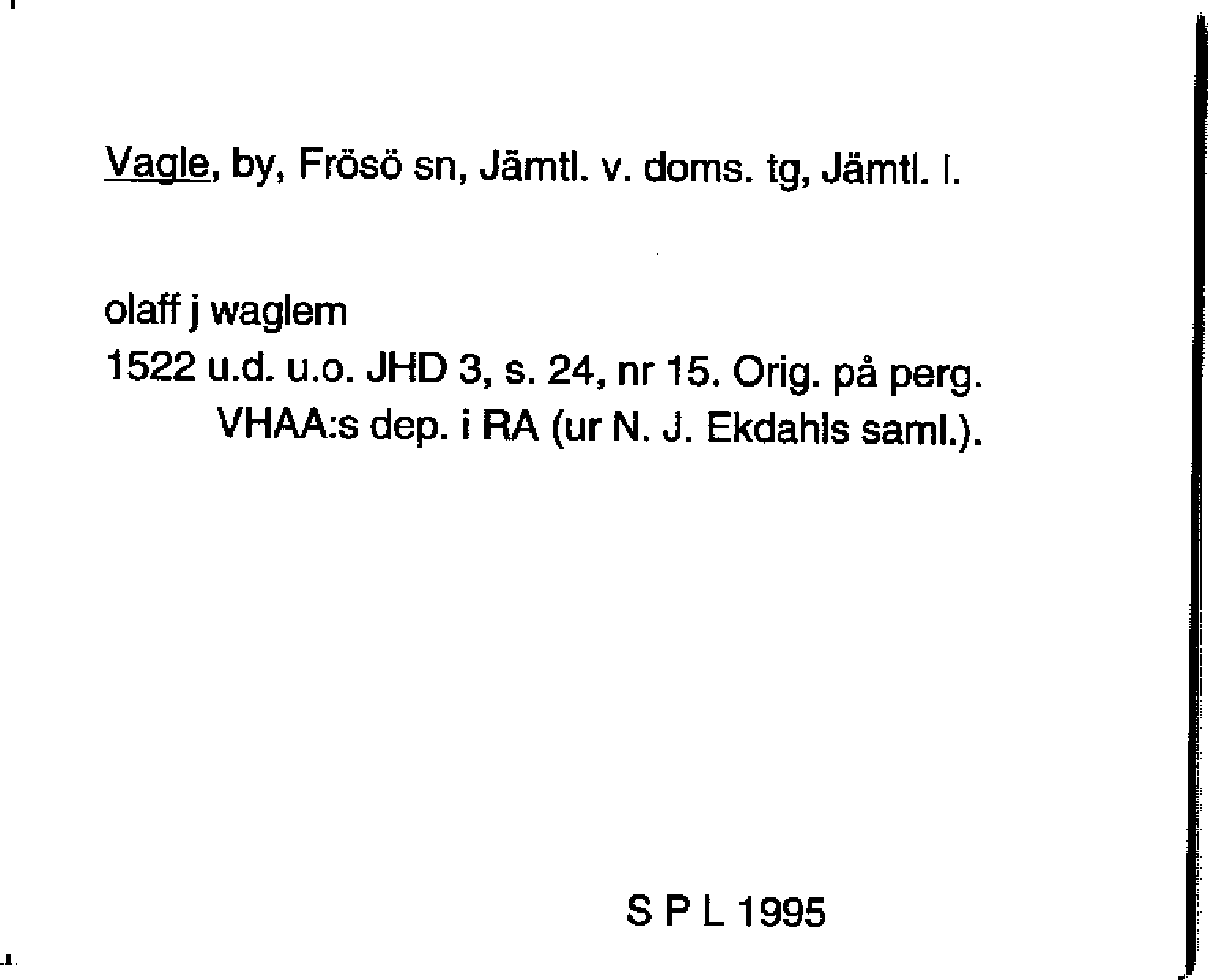 Vagle, by, Frösö sn, Jämtl. v. doms. tg, Jämtl. l.

olaff j waglem
1522 u.d. u.o. JHD 3, s. 24, nr 15. Orig. på perg.
VHAA:s dep. i RA (ur N. J. Ekdahls saml.).

S P L 1995